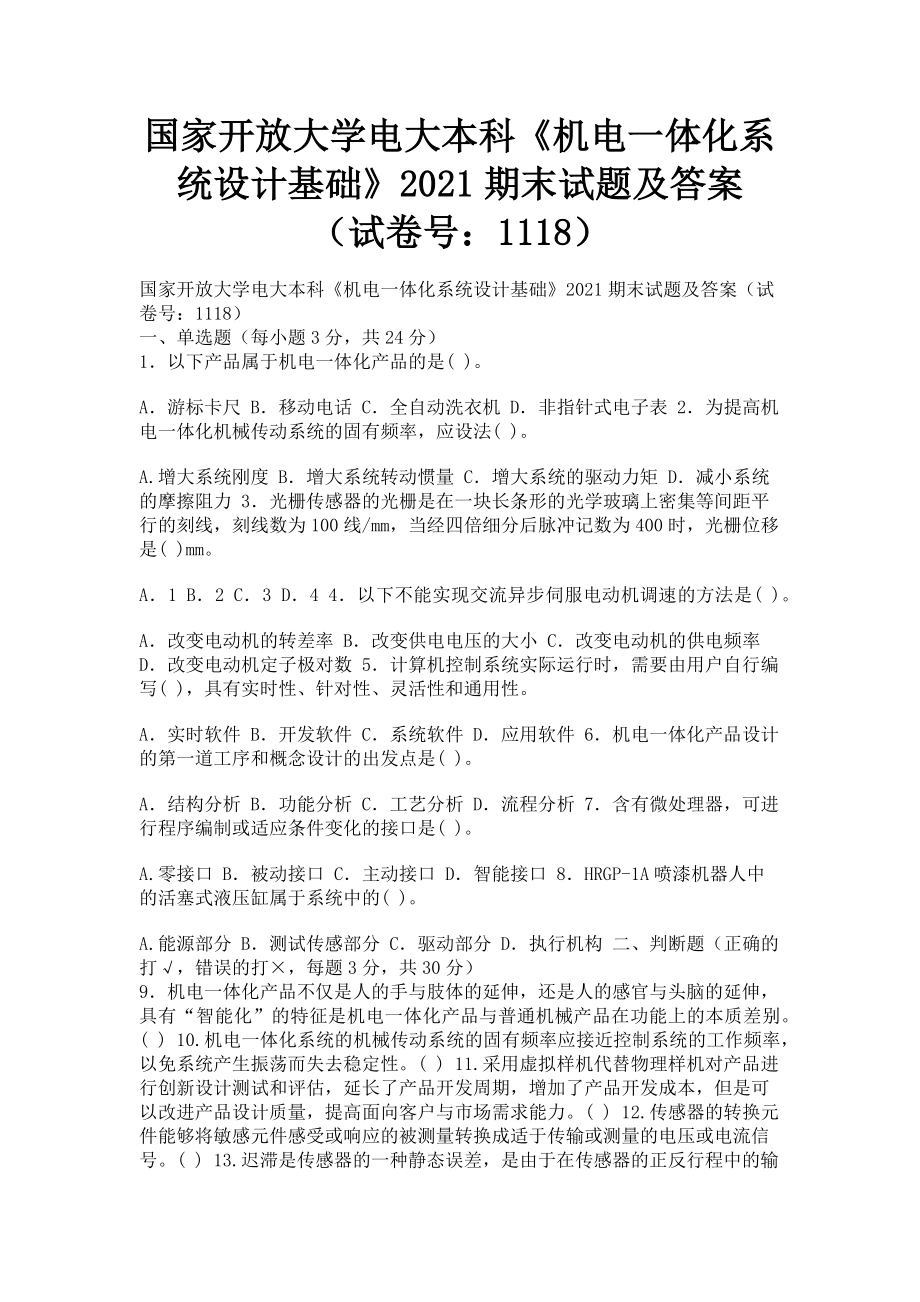 国家开放大学电大本科《机电一体化系统设计基础》2021 期末试题及答案（试卷号：1118）

国家开放大学电大本科《机电一体化系统设计基础》2021 期末试题及答案（试卷号：1118）
一、单选题（每小题 3 分，共 24 分）
1．以下产品属于机电一体化产品的是( )。

A．游标卡尺 B．移动电话 C．全自动洗衣机 D．非指针式电子表 2．为提高机电一体化机械传动系统的固有频率，应设法( )。

A.增大系统刚度 B．增大系统转动惯量 C．增大系统的驱动力矩 D．减小系统的摩擦阻力 3．光栅传感器的光栅是在一块长条形的光学玻璃上密集等间距平行的刻线，刻线数为 100 线/mm，当经四倍细分后脉冲记数为 400 时，光栅位移是( )mm。

A．1 B．2 C．3 D．4 4．以下不能实现交流异步伺服电动机调速的方法是( )。

A．改变电动机的转差率 B．改变供电电压的大小 C．改变电动机的供电频率 D．改变电动机定子极对数 5．计算机控制系统实际运行时，需要由用户自行编写( )，具有实时性、针对性、灵活性和通用性。

A．实时软件 B．开发软件 C．系统软件 D．应用软件 6．机电一体化产品设计的第一道工序和概念设计的出发点是( )。

A．结构分析 B．功能分析 C．工艺分析 D．流程分析 7．含有微处理器，可进行程序编制或适应条件变化的接口是( )。

A.零接口 B．被动接口 C．主动接口 D．智能接口 8．HRGP-1A 喷漆机器人中的活塞式液压缸属于系统中的( )。

A.能源部分 B．测试传感部分 C．驱动部分 D．执行机构 二、判断题（正确的打√，错误的打×，每题 3 分，共 30 分）
9．机电一体化产品不仅是人的手与肢体的延伸，还是人的感官与头脑的延伸，具有“智能化”的特征是机电一体化产品与普通机械产品在功能上的本质差别。( ) 10.机电一体化系统的机械传动系统的固有频率应接近控制系统的工作频率，以免系统产生振荡而失去稳定性。( ) 11.采用虚拟样机代替物理样机对产品进行创新设计测试和评估，延长了产品开发周期，增加了产品开发成本，但是可以改进产品设计质量，提高面向客户与市场需求能力。( ) 12.传感器的转换元件能够将敏感元件感受或响应的被测量转换成适于传输或测量的电压或电流信号。( ) 13.迟滞是传感器的一种静态误差，是由于在传感器的正反行程中的输